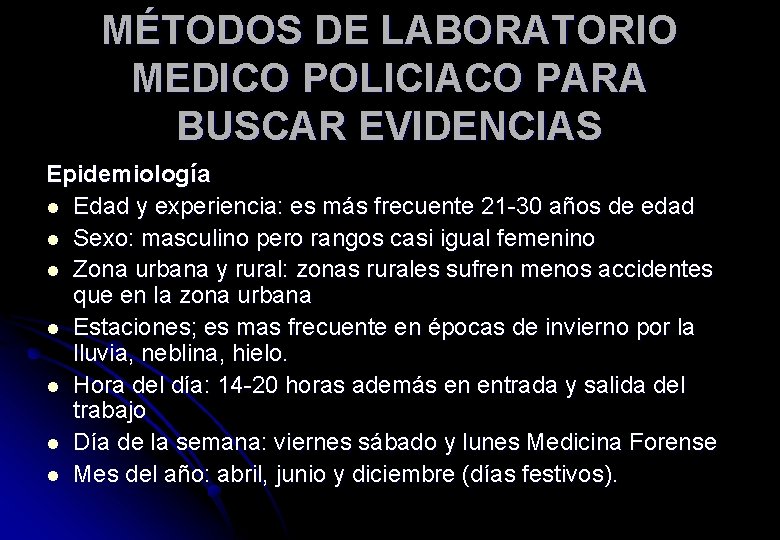 MÉTODOS DE LABORATORIO MEDICO POLICIACO PARA BUSCAR EVIDENCIAS

Epidemiología

- Edad y experiencia: es más frecuente 21-30 años de edad
- Sexo: masculino pero rangos casi igual femenino
- Zona urbana y rural: zonas rurales sufren menos accidentes que en la zona urbana
- Estaciones; es mas frecuente en épocas de invierno por la lluvia, neblina, hielo.
- Hora del día: 14-20 horas además en entrada y salida del trabajo
- Día de la semana: viernes sábado y lunes Medicina Forense
- Mes del año: abril, junio y diciembre (días festivos).